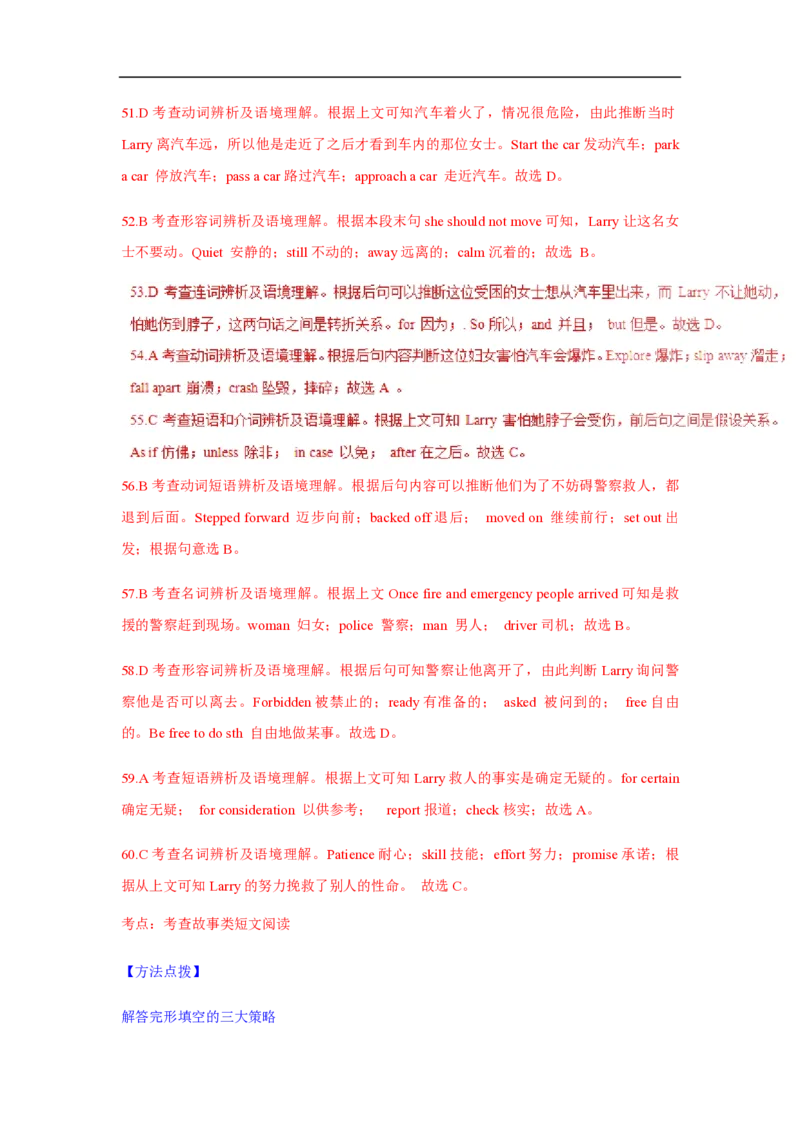 51.D 考查动词辨析及语境理解。根据上文可知汽车着火了，情况很危险，由此推断当时 Larry 离汽车远，所以他是走近了之后才看到车内的那位女士。Start the car 发动汽车；park a car 停放汽车；pass a car 路过汽车；approach a car 走近汽车。故选 D。

52.B 考查形容词辨析及语境理解。根据本段末句 she should not move 可知，Larry 让这名女士不要动。Quiet 安静的；still 不动的；away 远离的；calm 沉着的；故选 B。

53.D 考查连词辨析及语境理解。根据后句可以推断这位受困的女士想从汽车里出来，而 Larry 不让她动，怕她伤到脖子，这两句话之间是转折关系。for 因为；. So 所以；and 并且； but 但是。故选 D。

54.A 考查动词辨析及语境理解。根据后句内容判断这位妇女害怕汽车会爆炸。Explore 爆炸；slip away 溜走；fall apart 崩溃；crash 坠毁，摔碎；故选 A 。

55.C 考查短语和介词辨析及语境理解。根据上文可知 Larry 害怕她脖子会受伤，前后句之间是假设关系。As if 仿佛；unless 除非； in case 以免； after 在之后。故选 C。

56.B 考查动词短语辨析及语境理解。根据后句内容可以推断他们为了不妨碍警察救人，都退到后面。Stepped forward 迈步向前；backed off 退后； moved on 继续前行；set out 出发；根据句意选 B。

57.B 考查名词辨析及语境理解。根据上文 Once fire and emergency people arrived 可知是救援的警察赶到现场。woman 妇女；police 警察；man 男人； driver 司机；故选 B。

58.D 考查形容词辨析及语境理解。根据后句可知警察让他离开了，由此判断 Larry 询问警察他是否可以离去。Forbidden 被禁止的；ready 有准备的； asked 被问到的； free 自由的。Be free to do sth 自由地做某事。故选 D。

59.A 考查短语辨析及语境理解。根据上文可知 Larry 救人的事实是确定无疑的。for certain 确定无疑； for consideration 以供参考； report 报道；check 核实；故选 A。

60.C 考查名词辨析及语境理解。Patience 耐心；skill 技能；effort 努力；promise 承诺；根据从上文可知 Larry 的努力挽救了别人的性命。 故选 C。

考点：考查故事类短文阅读

【方法点拨】

解答完形填空的三大策略